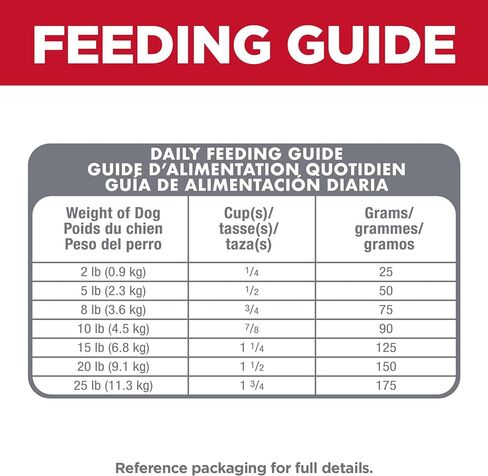 FEEDING GUIDE

DAILY FEEDING GUIDE
GUIDE D'ALIMENTATION QUOTIDIEN
GUÍA DE ALIMENTACIÓN DIARIA

| Weight of Dog Poids du chien Peso del perro | Cup(s)/ tasse(s)/ taza(s) | Grams/ grammes/ gramos |
|---|---|---|
| 2 lb (0.9 kg) | $\frac{1}{4}$ | 25 |
| 5 lb (2.3 kg) | $\frac{1}{2}$ | 50 |
| 8 lb (3.6 kg) | $\frac{3}{4}$ | 75 |
| 10 lb (4.5 kg) | $\frac{7}{8}$ | 90 |
| 15 lb (6.8 kg) | $1\frac{1}{4}$ | 125 |
| 20 lb (9.1 kg) | $1\frac{1}{2}$ | 150 |
| 25 lb (11.3 kg) | $1\frac{3}{4}$ | 175 |

Reference packaging for full details.